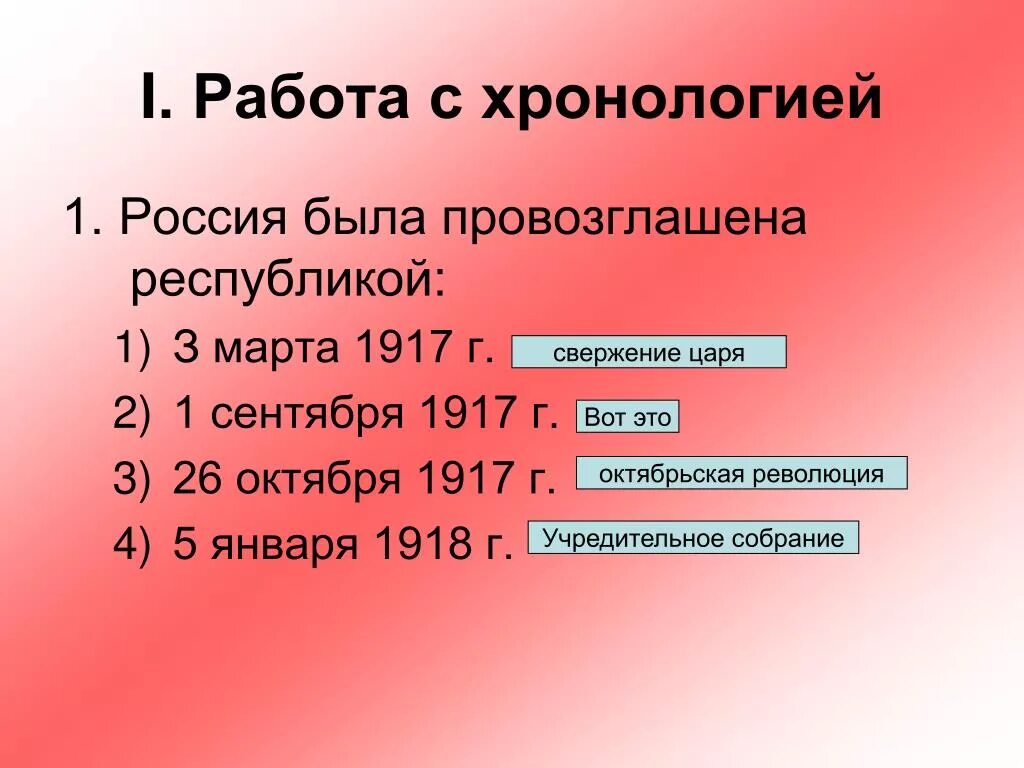 I. Работа с хронологией

1. Россия была провозглашена республикой:

1) 3 марта 1917 г. свержение царя

2) 1 сентября 1917 г. Вот это

3) 26 октября 1917 г. октябрьская революция

4) 5 января 1918 г. Учредительное собрание